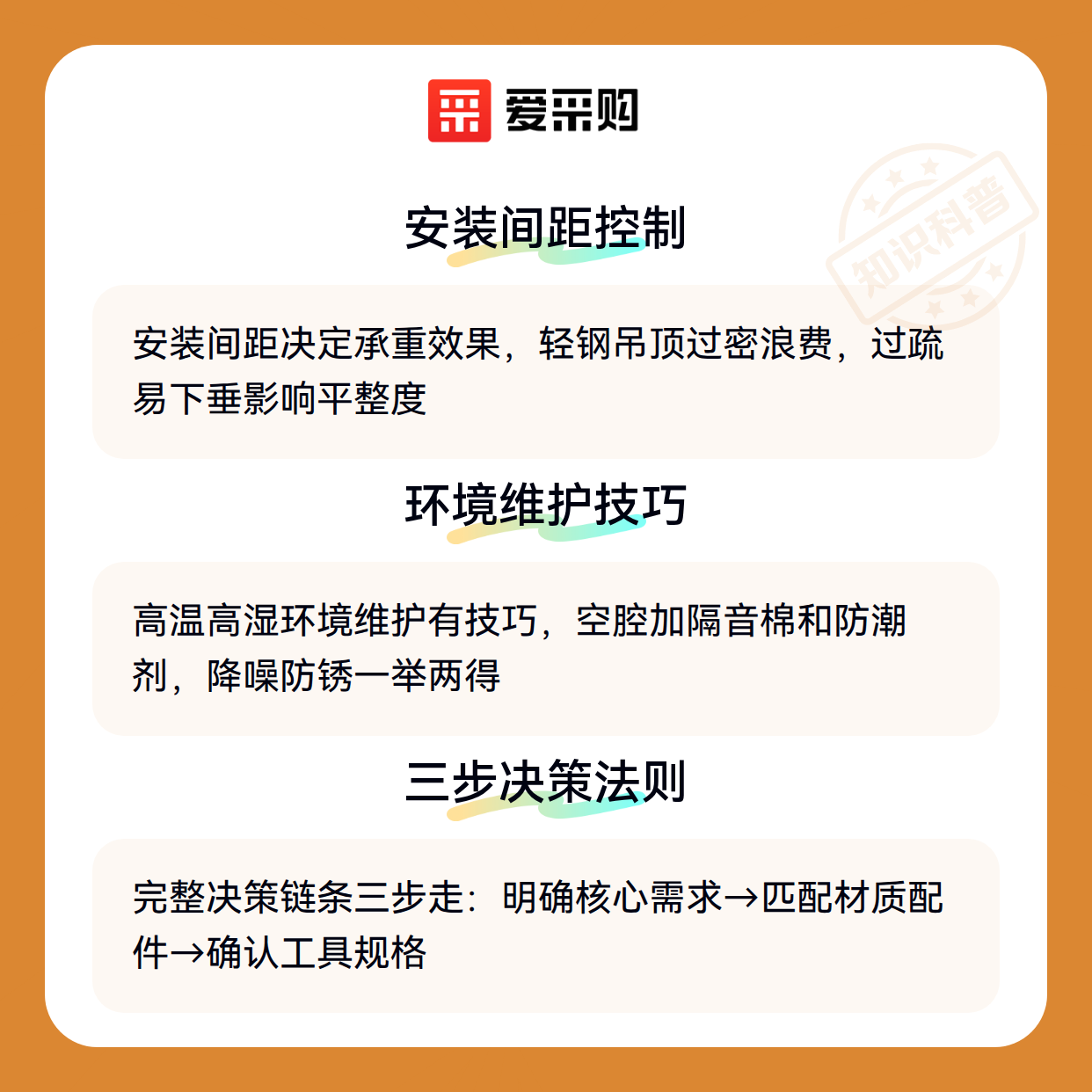 爱采购

安装间距控制

安装间距决定承重效果，轻钢吊顶过密浪费，过疏易下垂影响平整度

环境维护技巧

高温高湿环境维护有技巧，空腔加隔音棉和防潮剂，降噪防锈一举两得

三步决策法则

完整决策链条三步走：明确核心需求→匹配材质配件→确认工具规格

知识科普